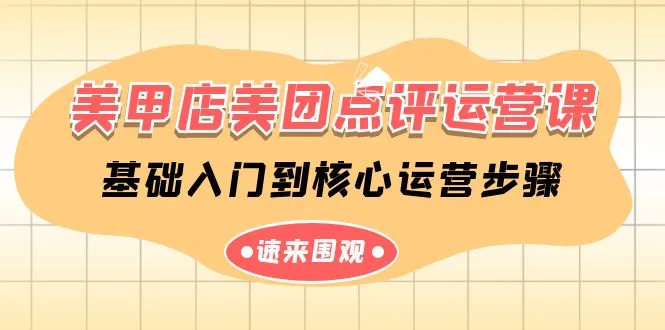 美甲店美团点评运营课

基础入门到核心运营步骤

•速来围观•